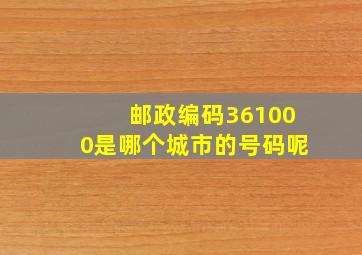 邮政编码361000是哪个城市的号码呢